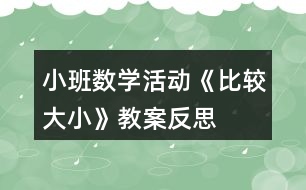 小班数学活动《比较大小》教案反思